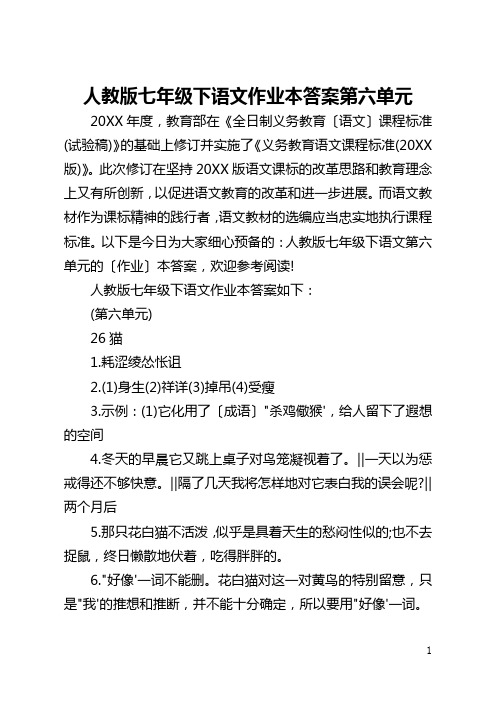 人教版七年级下语文作业本答案第六单元

20XX 年度，教育部在《全日制义务教育〔语文〕课程标准(试验稿)》的基础上修订并实施了《义务教育语文课程标准(20XX版)》。此次修订在坚持 20XX 版语文课标的改革思路和教育理念上又有所创新，以促进语文教育的改革和进一步进展。而语文教材作为课标精神的践行者，语文教材的选编应当忠实地执行课程标准。以下是今日为大家细心预备的：人教版七年级下语文第六单元的〔作业〕本答案，欢迎参考阅读!

人教版七年级下语文作业本答案如下：

(第六单元)

26 猫

1.耗涩绫怂怅诅

2.(1)身生(2)祥详(3)掉吊(4)受瘦

3.示例：(1)它化用了〔成语〕"杀鸡儆猴'，给人留下了遐想的空间

4.冬天的早晨它又跳上桌子对鸟笼凝视着了。||一天以为惩戒得还不够快意。||隔了几天我将怎样地对它表白我的误会呢?||两个月后

5.那只花白猫不活泼，似乎是具着天生的愁闷性似的;也不去捉鼠，终日懒散地伏着，吃得胖胖的。

6."好像'一词不能删。花白猫对这一对黄鸟的特别留意，只是"我'的推想和推断，并不能十分确定，所以要用"好像'一词。

1